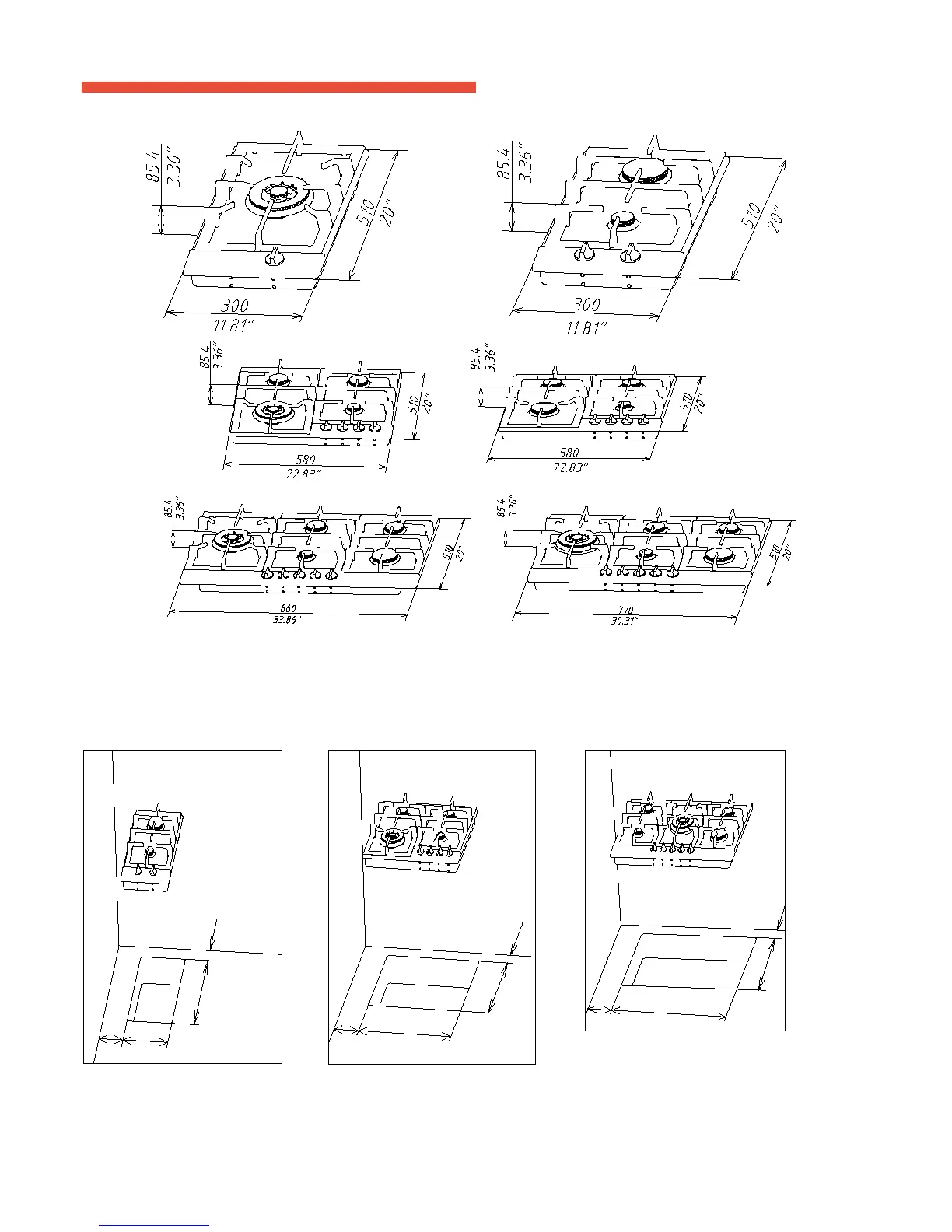 85.4
3.36"
510
20"
300
11.81"

85.4
3.36"
510
20"
300
11.81"

85.4
3.36"
510
20"
580
22.83"

85.4
3.36"
510
20"
580
22.83"

85.4
3.36"
510
20"
860
33.86"

85.4
3.36"
510
20"
770
30.31"